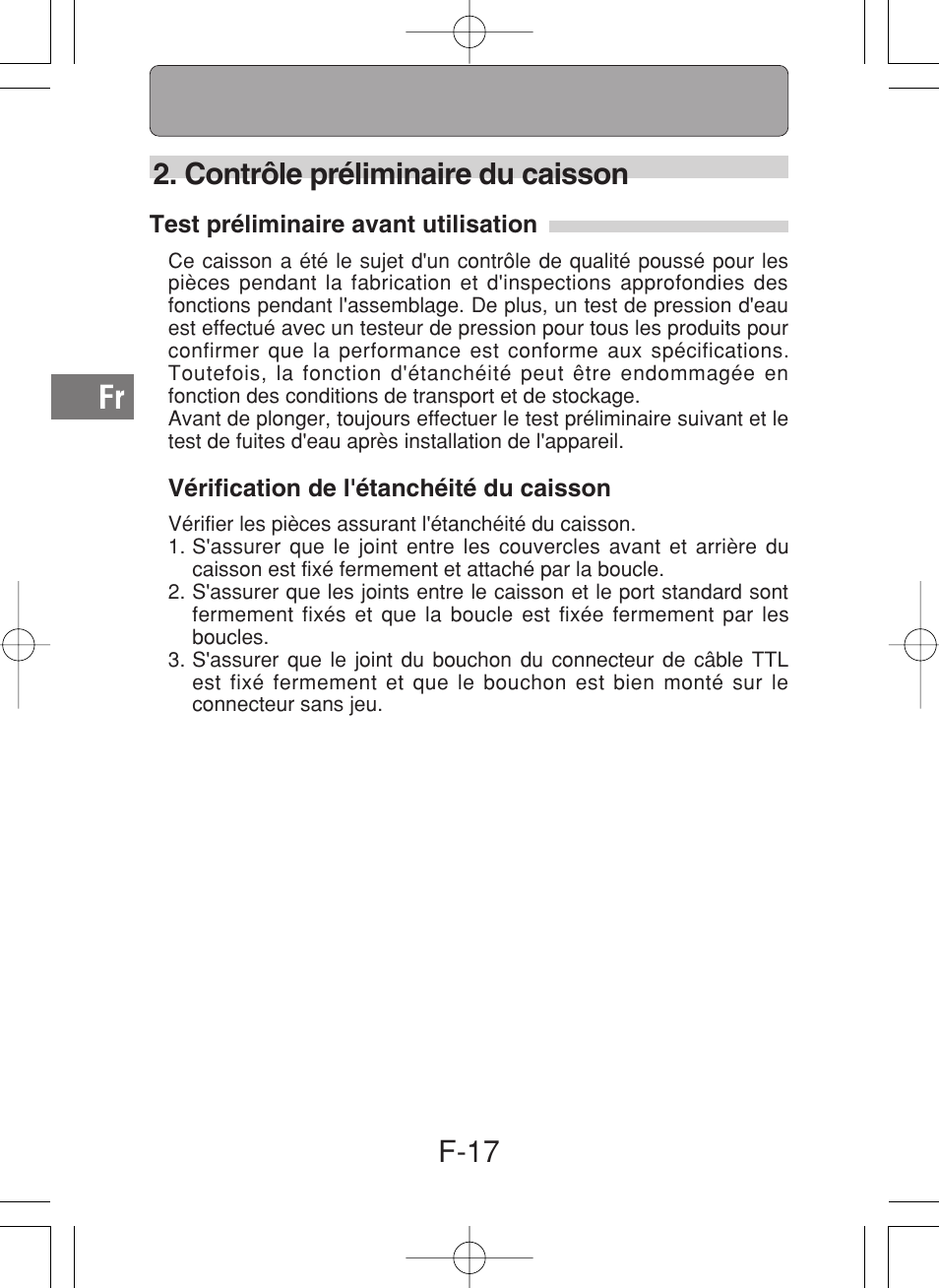 2. Contrôle préliminaire du caisson

Test préliminaire avant utilisation

Ce caisson a été le sujet d'un contrôle de qualité poussé pour les pièces pendant la fabrication et d'inspections approfondies des fonctions pendant l'assemblage. De plus, un test de pression d'eau est effectué avec un testeur de pression pour tous les produits pour confirmer que la performance est conforme aux spécifications. Toutefois, la fonction d'étanchéité peut être endommagée en fonction des conditions de transport et de stockage.
Avant de plonger, toujours effectuer le test préliminaire suivant et le test de fuites d'eau après installation de l'appareil.

Fr

Vérification de l'étanchéité du caisson

Vérifier les pièces assurant l'étanchéité du caisson.
1. S'assurer que le joint entre les couvercles avant et arrière du caisson est fixé fermement et attaché par la boucle.
2. S'assurer que les joints entre le caisson et le port standard sont fermement fixés et que la boucle est fixée fermement par les boucles.
3. S'assurer que le joint du bouchon du connecteur de câble TTL est fixé fermement et que le bouchon est bien monté sur le connecteur sans jeu.

F-17